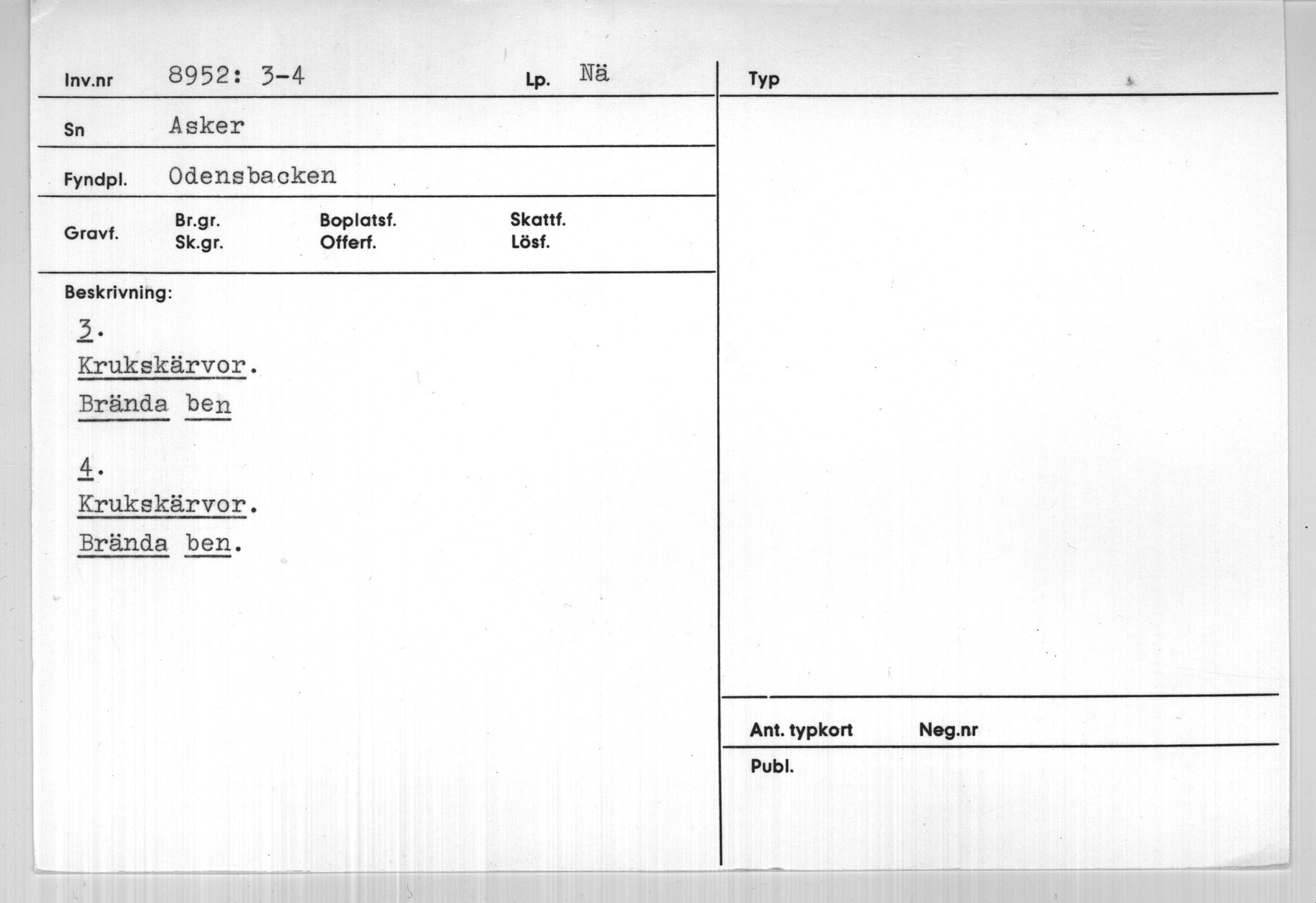 Inv.nr 8952: 3-4

Lp. Nä

Sn Asker

Fyndpl. Odensbacken

Gravf.
Br.gr.
Sk.gr.
Boplatsf.
Offerf.
Skattf.
Lösf.

Beskrivning:

3.
Krukskärvor.
Brända ben

4.
Krukskärvor.
Brända ben.

Typ

Ant. typkort Neg.nr

Publ.